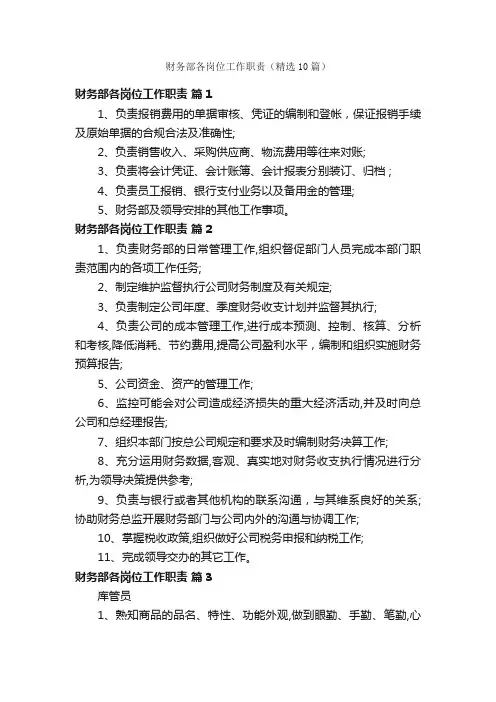 财务部各岗位工作职责（精选10篇）

财务部各岗位工作职责 篇1

1、负责报销费用的单据审核、凭证的编制和登帐，保证报销手续及原始单据的合规合法及准确性;

2、负责销售收入、采购供应商、物流费用等往来对账;

3、负责将会计凭证、会计账簿、会计报表分别装订、归档；

4、负责员工报销、银行支付业务以及备用金的管理;

5、财务部及领导安排的其他工作事项。

财务部各岗位工作职责 篇2

1、负责财务部的日常管理工作,组织督促部门人员完成本部门职责范围内的各项工作任务;

2、制定维护监督执行公司财务制度及有关规定;

3、负责制定公司年度、季度财务收支计划并监督其执行;

4、负责公司的成本管理工作,进行成本预测、控制、核算、分析和考核,降低消耗、节约费用,提高公司盈利水平，编制和组织实施财务预算报告;

5、公司资金、资产的管理工作;

6、监控可能会对公司造成经济损失的重大经济活动,并及时向总公司和总经理报告;

7、组织本部门按总公司规定和要求及时编制财务决算工作;

8、充分运用财务数据,客观、真实地对财务收支执行情况进行分析,为领导决策提供参考;

9、负责与银行或者其他机构的联系沟通，与其维系良好的关系;协助财务总监开展财务部门与公司内外的沟通与协调工作;

10、掌握税收政策,组织做好公司税务申报和纳税工作;

11、完成领导交办的其它工作。

财务部各岗位工作职责 篇3

库管员

1、熟知商品的品名、特性、功能外观,做到眼勤、手勤、笔勤,心